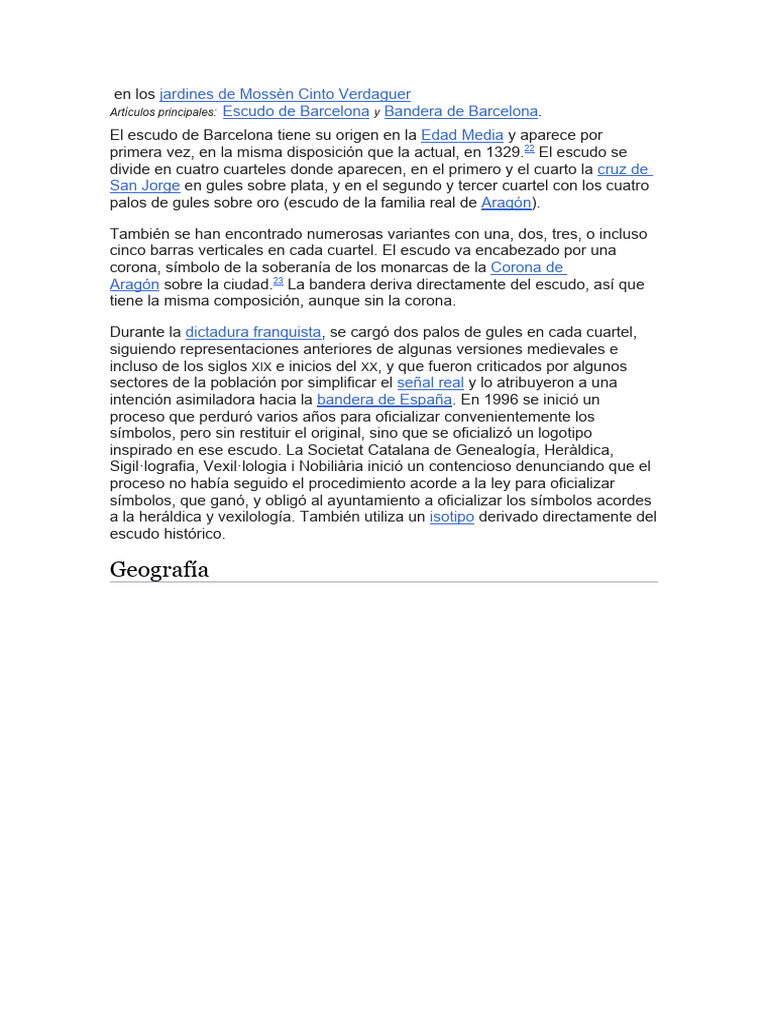 en los jardines de Mossèn Cinto Verdaguer
Artículos principales: Escudo de Barcelona y Bandera de Barcelona.

El escudo de Barcelona tiene su origen en la Edad Media y aparece por primera vez, en la misma disposición que la actual, en 1329.$^{22}$ El escudo se divide en cuatro cuarteles donde aparecen, en el primero y el cuarto la cruz de San Jorge en gules sobre plata, y en el segundo y tercer cuartel con los cuatro palos de gules sobre oro (escudo de la familia real de Aragón).

También se han encontrado numerosas variantes con una, dos, tres, o incluso cinco barras verticales en cada cuartel. El escudo va encabezado por una corona, símbolo de la soberanía de los monarcas de la Corona de Aragón sobre la ciudad.$^{23}$ La bandera deriva directamente del escudo, así que tiene la misma composición, aunque sin la corona.

Durante la dictadura franquista, se cargó dos palos de gules en cada cuartel, siguiendo representaciones anteriores de algunas versiones medievales e incluso de los siglos XIX e inicios del XX, y que fueron criticados por algunos sectores de la población por simplificar el señal real y lo atribuyeron a una intención asimiladora hacia la bandera de España. En 1996 se inició un proceso que perduró varios años para oficializar convenientemente los símbolos, pero sin restituir el original, sino que se oficializó un logotipo inspirado en ese escudo. La Societat Catalana de Genealogía, Heràldica, Sigil·lografia, Vexil·lologia i Nobiliària inició un contencioso denunciando que el proceso no había seguido el procedimiento acorde a la ley para oficializar símbolos, que ganó, y obligó al ayuntamiento a oficializar los símbolos acordes a la heráldica y vexilología. También utiliza un isotipo derivado directamente del escudo histórico.

Geografía